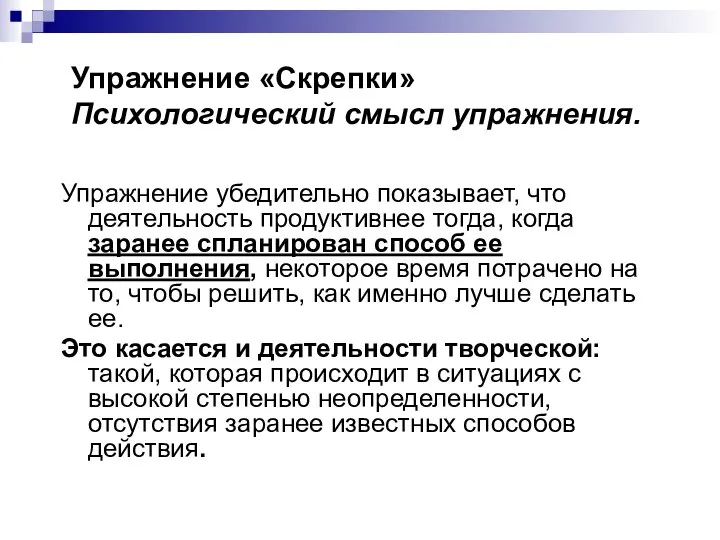 Упражнение «Скрепки»
Психологический смысл упражнения.

Упражнение убедительно показывает, что деятельность продуктивнее тогда, когда заранее спланирован способ ее выполнения, некоторое время потрачено на то, чтобы решить, как именно лучше сделать ее.

Это касается и деятельности творческой: такой, которая происходит в ситуациях с высокой степенью неопределенности, отсутствия заранее известных способов действия.